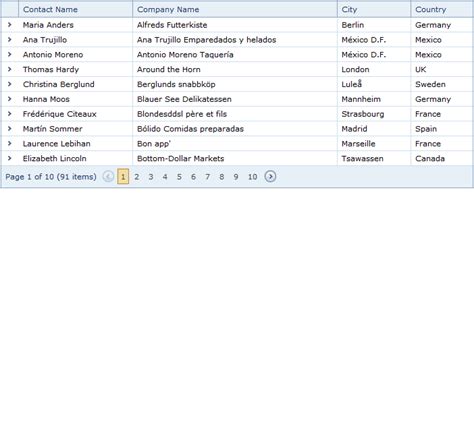 | | Contact Name | Company Name | City | Country |
|---|---|---|---|---|
| > | Maria Anders | Alfreds Futterkiste | Berlin | Germany |
| > | Ana Trujillo | Ana Trujillo Emparedados y helados | México D.F. | Mexico |
| > | Antonio Moreno | Antonio Moreno Taquería | México D.F. | Mexico |
| > | Thomas Hardy | Around the Horn | London | UK |
| > | Christina Berglund | Berglunds snabbköp | Luleå | Sweden |
| > | Hanna Moos | Blauer See Delikatessen | Mannheim | Germany |
| > | Frédérique Citeaux | Blondesddsl père et fils | Strasbourg | France |
| > | Martín Sommer | Bólido Comidas preparadas | Madrid | Spain |
| > | Laurence Lebihan | Bon app' | Marseille | France |
| > | Elizabeth Lincoln | Bottom-Dollar Markets | Tsawassen | Canada |

Page 1 of 10 (91 items) 1 2 3 4 5 6 7 8 9 10